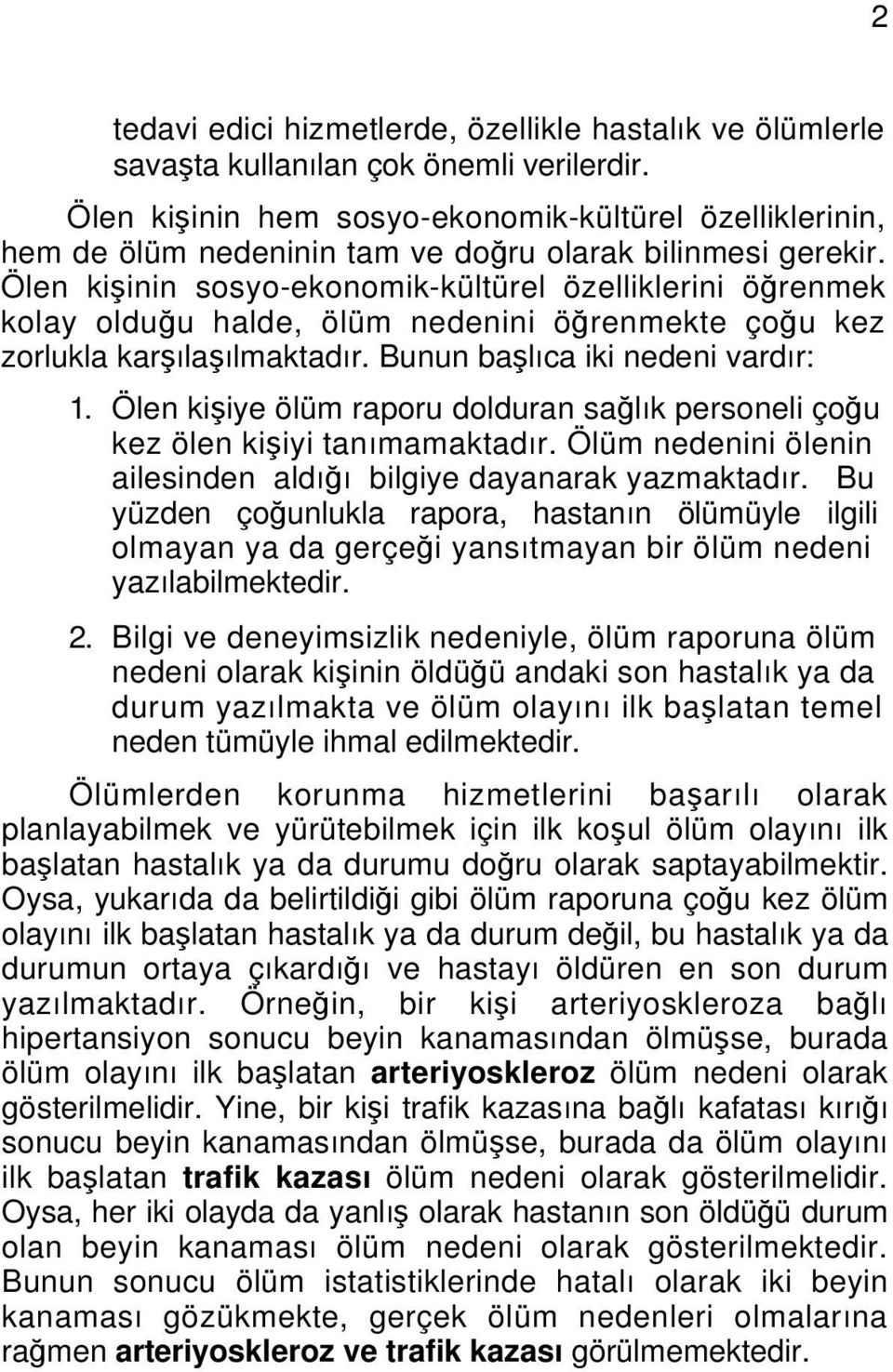 2

tedavi edici hizmetlerde, özellikle hastalık ve ölümlerle savaşta kullanılan çok önemli verilerdir.

Ölen kişinin hem sosyo-ekonomik-kültürel özelliklerinin, hem de ölüm nedeninin tam ve doğru olarak bilinmesi gerekir. Ölen kişinin sosyo-ekonomik-kültürel özelliklerini öğrenmek kolay olduğu halde, ölüm nedenini öğrenmekte çoğu kez zorlukla karşılaşılmaktadır. Bunun başlıca iki nedeni vardır:

1. Ölen kişiye ölüm raporu dolduran sağlık personeli çoğu kez ölen kişiyi tanımamaktadır. Ölüm nedenini ölenin ailesinden aldığı bilgiye dayanarak yazmaktadır. Bu yüzden çoğunlukla rapora, hastanın ölümüyle ilgili olmayan ya da gerçeği yansıtmayan bir ölüm nedeni yazılabilmektedir.

2. Bilgi ve deneyimsizlik nedeniyle, ölüm raporuna ölüm nedeni olarak kişinin öldüğü andaki son hastalık ya da durum yazılmakta ve ölüm olayını ilk başlatan temel neden tümüyle ihmal edilmektedir.

Ölümlerden korunma hizmetlerini başarılı olarak planlayabilmek ve yürütebilmek için ilk koşul ölüm olayını ilk başlatan hastalık ya da durumu doğru olarak saptayabilmektir. Oysa, yukarıda da belirtildiği gibi ölüm raporuna çoğu kez ölüm olayını ilk başlatan hastalık ya da durum değil, bu hastalık ya da durumun ortaya çıkardığı ve hastayı öldüren en son durum yazılmaktadır. Örneğin, bir kişi arteriyoskleroza bağlı hipertansiyon sonucu beyin kanamasından ölmüşse, burada ölüm olayını ilk başlatan arteriyoskleroz ölüm nedeni olarak gösterilmelidir. Yine, bir kişi trafik kazasına bağlı kafatası kırığı sonucu beyin kanamasından ölmüşse, burada da ölüm olayını ilk başlatan trafik kazası ölüm nedeni olarak gösterilmelidir. Oysa, her iki olayda da yanlış olarak hastanın son öldüğü durum olan beyin kanaması ölüm nedeni olarak gösterilmektedir. Bunun sonucu ölüm istatistiklerinde hatalı olarak iki beyin kanaması gözükmekte, gerçek ölüm nedenleri olmalarına rağmen arteriyoskleroz ve trafik kazası görülmemektedir.